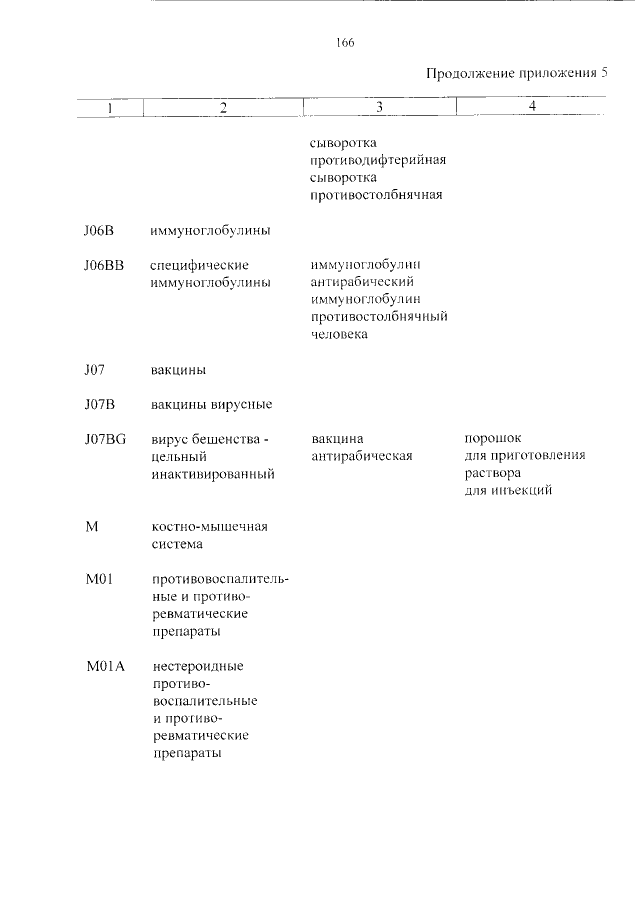 166

Продолжение приложения 5

| 1 | 2 | 3 | 4 |
|---|---|---|---|
|  |  | сыворотка противодифтерийная сыворотка противостолбнячная |  |
| J06B | иммуноглобулины |  |  |
| J06BB | специфические иммуноглобулины | иммуноглобулин антирабический иммуноглобулин противостолбнячный человека |  |
| J07 | вакцины |  |  |
| J07B | вакцины вирусные |  |  |
| J07BG | вирус бешенства - цельный инактивированный | вакцина антирабическая | порошок для приготовления раствора для инъекций |
| M | костно-мышечная система |  |  |
| M01 | противовоспалительные и противоревматические препараты |  |  |
| M01A | нестероидные противовоспалительные и противоревматические препараты |  |  |